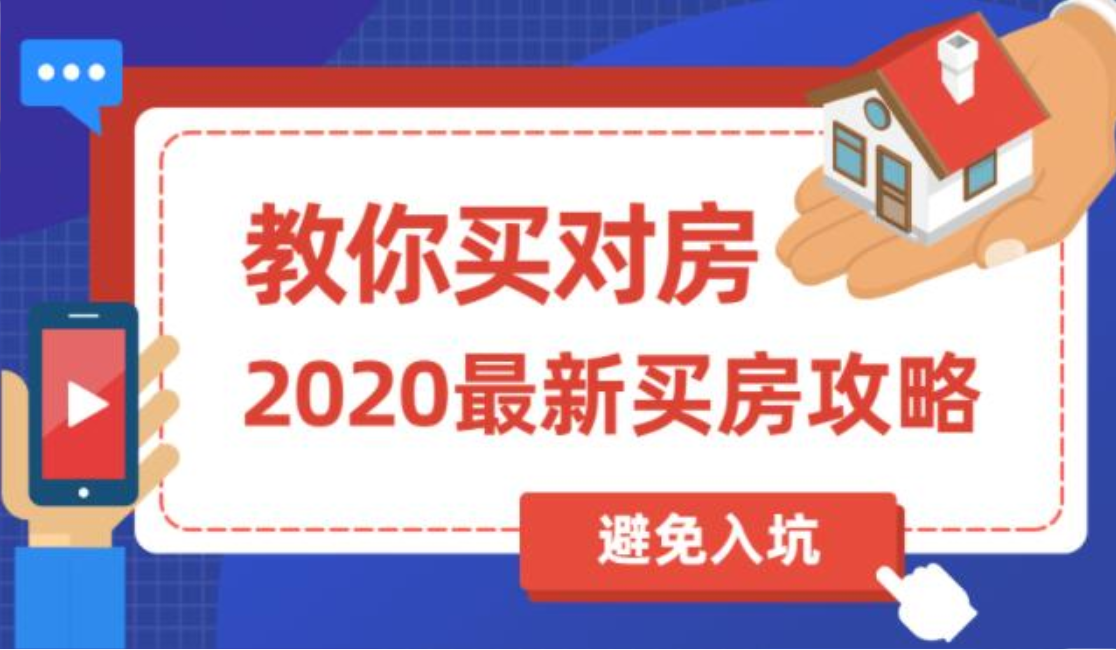 教你买对房
2020最新买房攻略
避免入坑